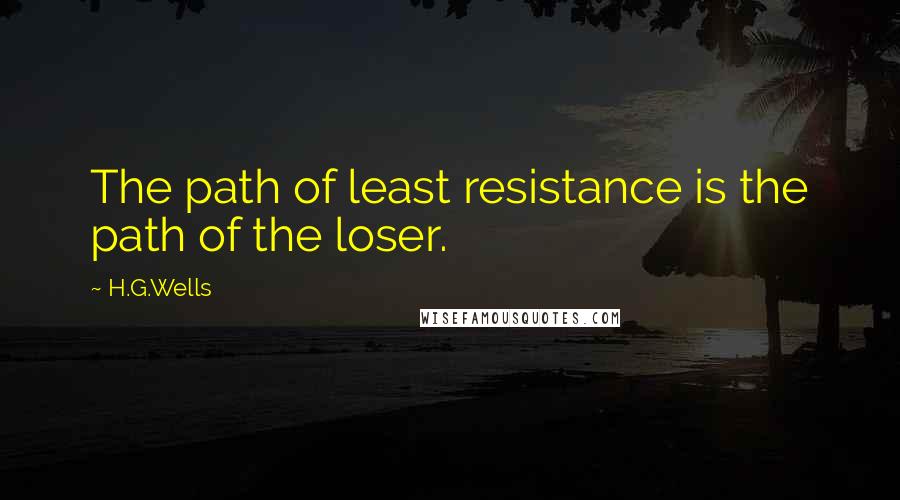 The path of least resistance is the path of the loser.

~ H.G.Wells

WISEFAMOUSQUOTES.COM